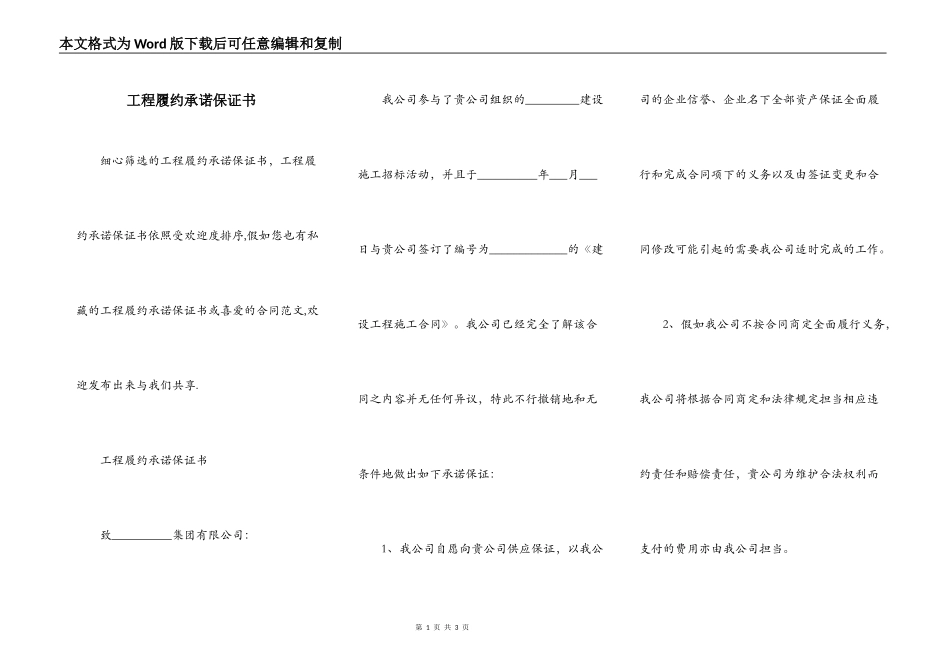 本文格式为Word版下载后可任意编辑和复制

工程履约承诺保证书

细心筛选的工程履约承诺保证书，工程履约承诺保证书依照受欢迎度排序,假如您也有私藏的工程履约承诺保证书或喜爱的合同范文,欢迎发布出来与我们共享.

工程履约承诺保证书

致__________集团有限公司：

我公司参与了贵公司组织的_________建设施工招标活动，并且于__________年___月___日与贵公司签订了编号为_____________的《建设工程施工合同》。我公司已经完全了解该合同之内容并无任何异议，特此不行撤销地和无条件地做出如下承诺保证：

1、我公司自愿向贵公司供应保证，以我公司的企业信誉、企业名下全部资产保证全面履行和完成合同项下的义务以及由签证变更和合同修改可能引起的需要我公司适时完成的工作。

2、假如我公司不按合同商定全面履行义务，我公司将根据合同商定和法律规定担当相应违约责任和赔偿责任，贵公司为维护合法权利而支付的费用亦由我公司担当。

第 1 页 共 3 页